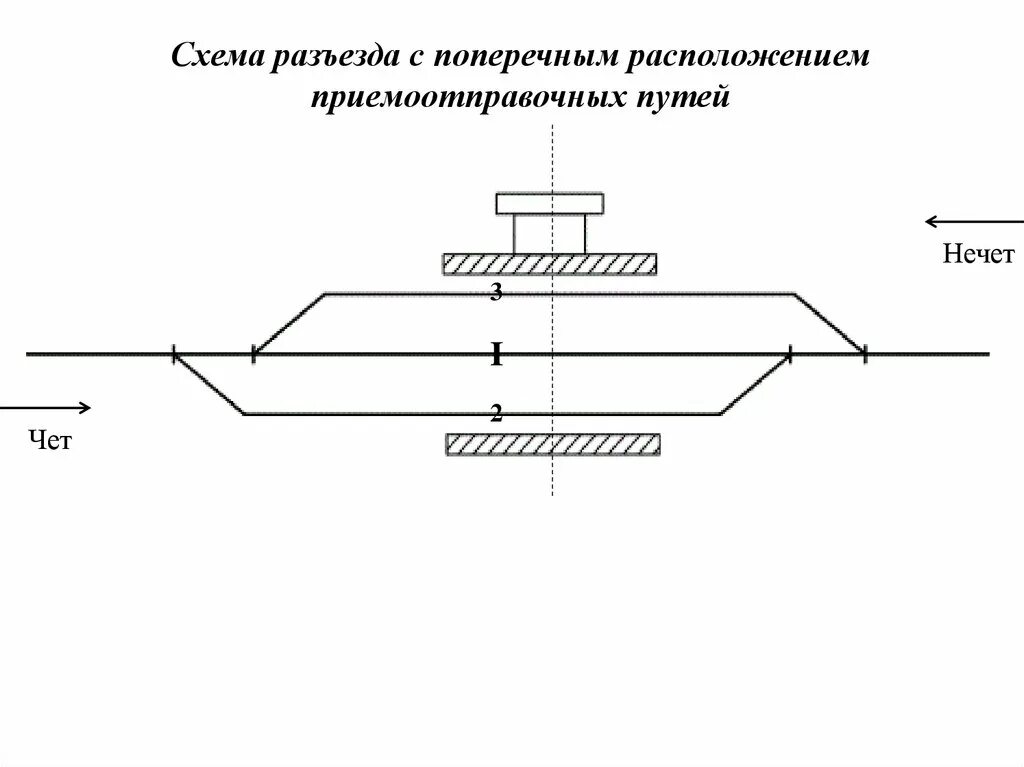 Схема разъезда с поперечным расположением приемоотправочных путей

Нечет

3

I

2

Чет